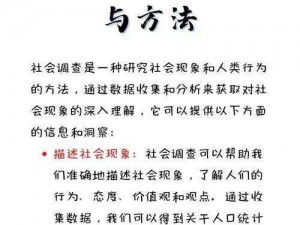 与方法

社会调查是一种研究社会现象和人类行为的方法，通过数据收集和分析来获取对社会现象的深入理解，它可以提供以下方面的信息和洞察：

• 描述社会现象：社会调查可以帮助我们准确地描述社会现象，了解人们的行为、态度、价值观和观点。通过收集数据，我们可以得到关于人口统计